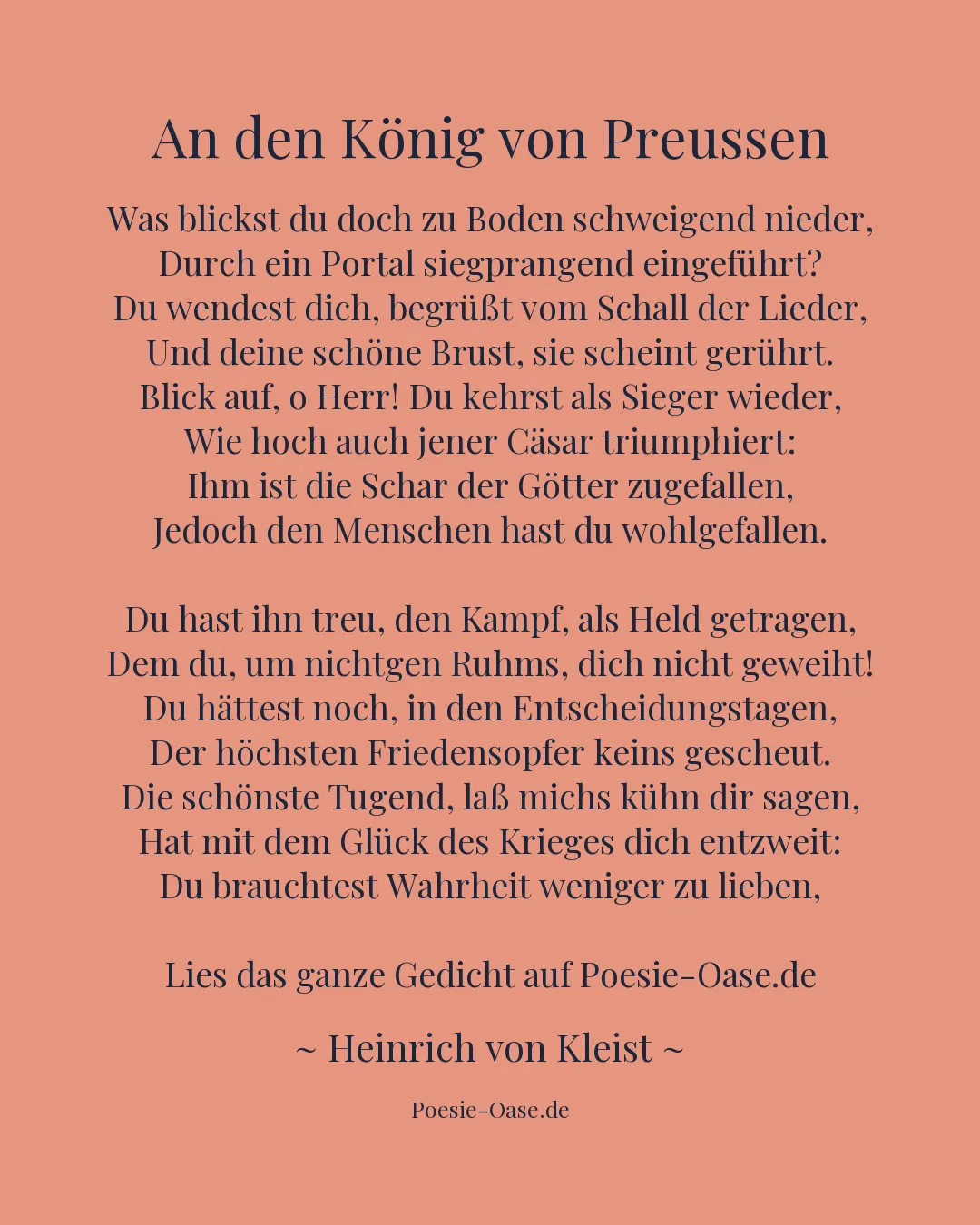 An den König von Preussen

Was blickst du doch zu Boden schweigend nieder,
Durch ein Portal siegprangend eingeführt?
Du wendest dich, begrüßt vom Schall der Lieder,
Und deine schöne Brust, sie scheint gerührt.
Blick auf, o Herr! Du kehrst als Sieger wieder,
Wie hoch auch jener Cäsar triumphiert:
Ihm ist die Schar der Götter zugefallen,
Jedoch den Menschen hast du wohlgefallen.

Du hast ihn treu, den Kampf, als Held getragen,
Dem du, um nichtgen Ruhms, dich nicht geweiht!
Du hättest noch, in den Entscheidungstagen,
Der höchsten Friedensopfer keins gescheut.
Die schönste Tugend, laß michs kühn dir sagen,
Hat mit dem Glück des Krieges dich entzweit:
Du brauchtest Wahrheit weniger zu lieben,

Lies das ganze Gedicht auf Poesie-Oase.de

~ Heinrich von Kleist ~

Poesie-Oase.de